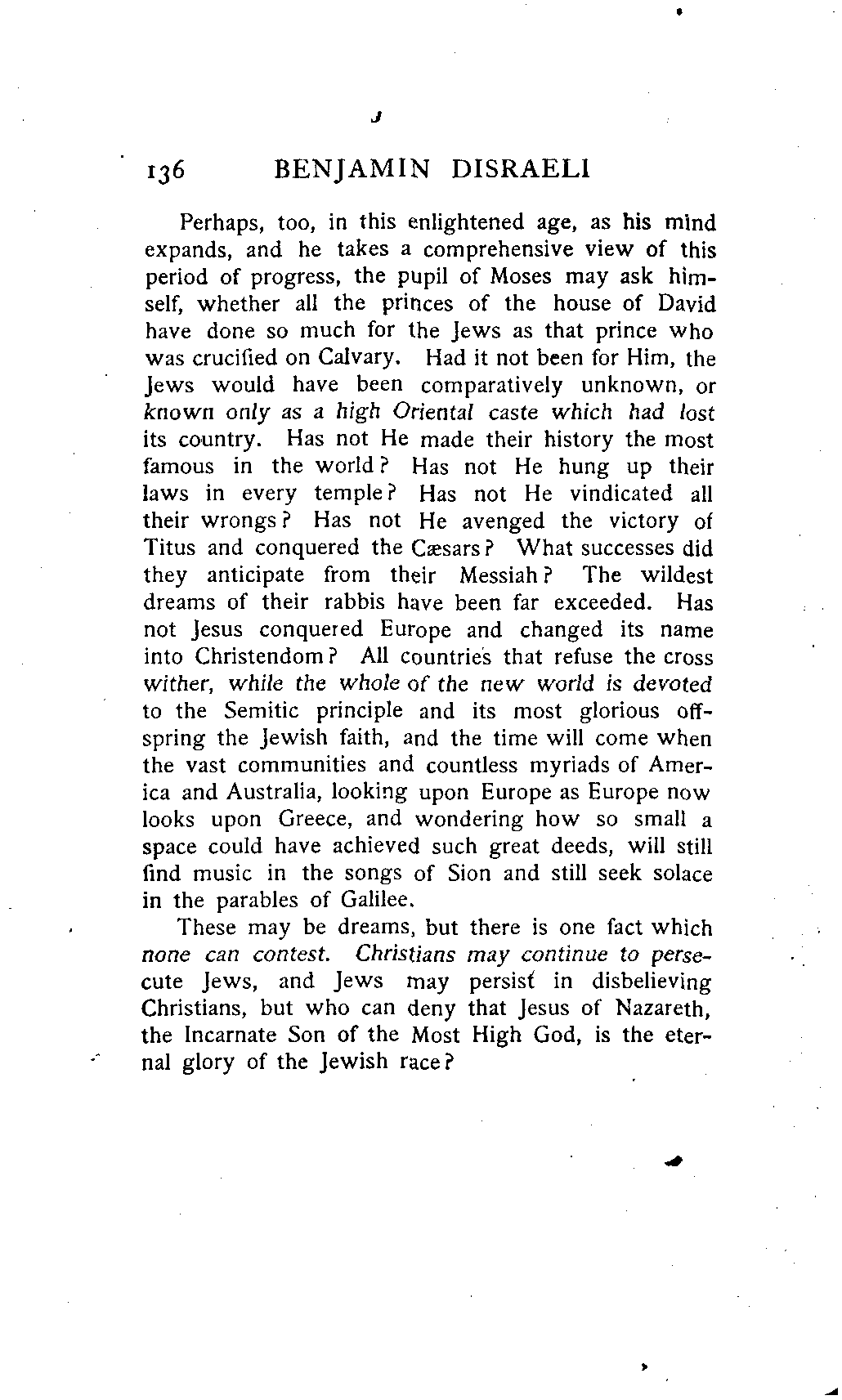 136 BENJAMIN DISRAELI

Perhaps, too, in this enlightened age, as his mind expands, and he takes a comprehensive view of this period of progress, the pupil of Moses may ask himself, whether all the princes of the house of David have done so much for the Jews as that prince who was crucified on Calvary. Had it not been for Him, the Jews would have been comparatively unknown, or known only as a high Oriental caste which had lost its country. Has not He made their history the most famous in the world? Has not He hung up their laws in every temple? Has not He vindicated all their wrongs? Has not He avenged the victory of Titus and conquered the Cæsars? What successes did they anticipate from their Messiah? The wildest dreams of their rabbis have been far exceeded. Has not Jesus conquered Europe and changed its name into Christendom? All countries that refuse the cross wither, while the whole of the new world is devoted to the Semitic principle and its most glorious offspring the Jewish faith, and the time will come when the vast communities and countless myriads of America and Australia, looking upon Europe as Europe now looks upon Greece, and wondering how so small a space could have achieved such great deeds, will still find music in the songs of Sion and still seek solace in the parables of Galilee.

These may be dreams, but there is one fact which none can contest. Christians may continue to persecute Jews, and Jews may persist in disbelieving Christians, but who can deny that Jesus of Nazareth, the Incarnate Son of the Most High God, is the eternal glory of the Jewish race?